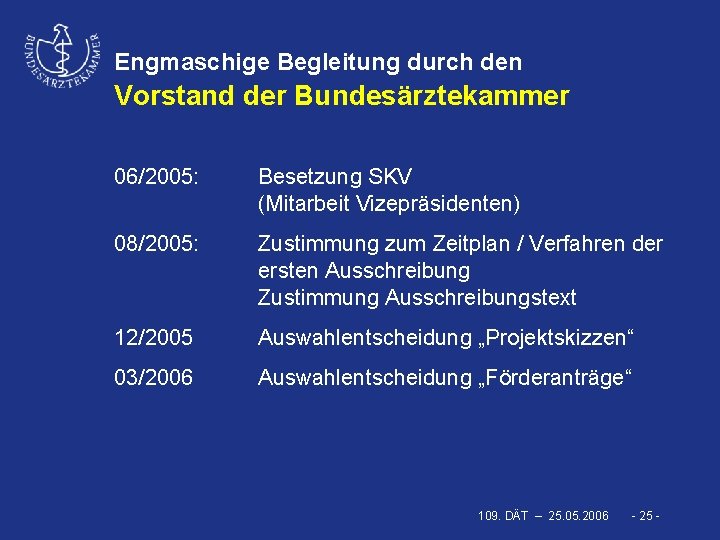 BUNDESÄRZTEKAMMER

Engmaschige Begleitung durch den
Vorstand der Bundesärztekammer

06/2005: Besetzung SKV
(Mitarbeit Vizepräsidenten)

08/2005: Zustimmung zum Zeitplan / Verfahren der ersten Ausschreibung
Zustimmung Ausschreibungstext

12/2005 Auswahlentscheidung „Projektskizzen“

03/2006 Auswahlentscheidung „Förderanträge“

109. DÄT – 25.05.2006 - 25 -